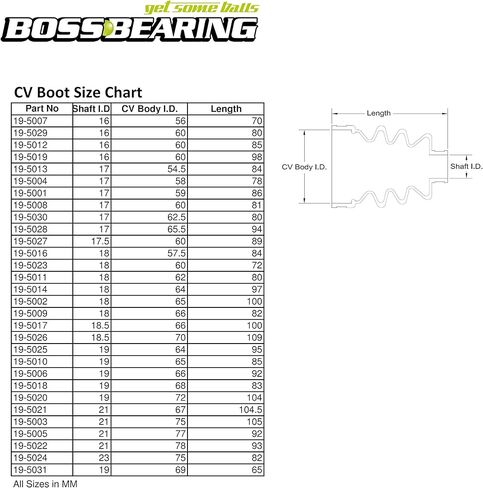 get some balls
BOSS BEARING

CV Boot Size Chart

| Part No | Shaft I.D | CV Body I.D. | Length |
|---|---|---|---|
| 19-5007 | 16 | 56 | 70 |
| 19-5029 | 16 | 60 | 80 |
| 19-5012 | 16 | 60 | 85 |
| 19-5019 | 16 | 60 | 98 |
| 19-5013 | 17 | 54.5 | 84 |
| 19-5004 | 17 | 58 | 78 |
| 19-5001 | 17 | 59 | 86 |
| 19-5008 | 17 | 60 | 81 |
| 19-5030 | 17 | 62.5 | 80 |
| 19-5028 | 17 | 65.5 | 94 |
| 19-5027 | 17.5 | 60 | 89 |
| 19-5016 | 18 | 57.5 | 84 |
| 19-5023 | 18 | 60 | 72 |
| 19-5011 | 18 | 62 | 80 |
| 19-5014 | 18 | 64 | 97 |
| 19-5002 | 18 | 65 | 100 |
| 19-5009 | 18 | 66 | 82 |
| 19-5017 | 18.5 | 66 | 100 |
| 19-5026 | 18.5 | 70 | 109 |
| 19-5025 | 19 | 64 | 95 |
| 19-5010 | 19 | 65 | 85 |
| 19-5006 | 19 | 66 | 92 |
| 19-5018 | 19 | 68 | 83 |
| 19-5020 | 19 | 72 | 104 |
| 19-5021 | 21 | 67 | 104.5 |
| 19-5003 | 21 | 75 | 105 |
| 19-5005 | 21 | 77 | 92 |
| 19-5022 | 21 | 78 | 93 |
| 19-5024 | 23 | 75 | 82 |
| 19-5031 | 19 | 69 | 65 |

All Sizes in MM

Length
CV Body I.D.
Shaft I.D.